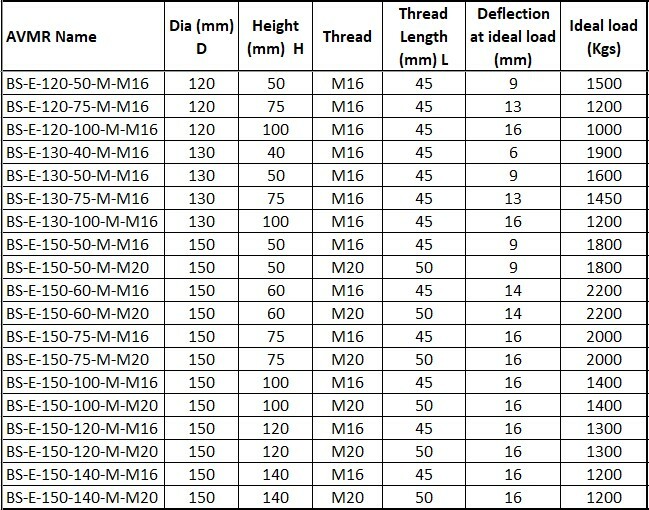 | AVMR Name | Dia (mm) D | Height (mm) H | Thread | Thread Length (mm) L | Deflection at ideal load (mm) | Ideal load (Kgs) |
|---|---|---|---|---|---|---|
| BS-E-120-50-M-M16 | 120 | 50 | M16 | 45 | 9 | 1500 |
| BS-E-120-75-M-M16 | 120 | 75 | M16 | 45 | 13 | 1200 |
| BS-E-120-100-M-M16 | 120 | 100 | M16 | 45 | 16 | 1000 |
| BS-E-130-40-M-M16 | 130 | 40 | M16 | 45 | 6 | 1900 |
| BS-E-130-50-M-M16 | 130 | 50 | M16 | 45 | 9 | 1600 |
| BS-E-130-75-M-M16 | 130 | 75 | M16 | 45 | 13 | 1450 |
| BS-E-130-100-M-M16 | 130 | 100 | M16 | 45 | 16 | 1200 |
| BS-E-150-50-M-M16 | 150 | 50 | M16 | 45 | 9 | 1800 |
| BS-E-150-50-M-M20 | 150 | 50 | M20 | 50 | 9 | 1800 |
| BS-E-150-60-M-M16 | 150 | 60 | M16 | 45 | 14 | 2200 |
| BS-E-150-60-M-M20 | 150 | 60 | M20 | 50 | 14 | 2200 |
| BS-E-150-75-M-M16 | 150 | 75 | M16 | 45 | 16 | 2000 |
| BS-E-150-75-M-M20 | 150 | 75 | M20 | 50 | 16 | 2000 |
| BS-E-150-100-M-M16 | 150 | 100 | M16 | 45 | 16 | 1400 |
| BS-E-150-100-M-M20 | 150 | 100 | M20 | 50 | 16 | 1400 |
| BS-E-150-120-M-M16 | 150 | 120 | M16 | 45 | 16 | 1300 |
| BS-E-150-120-M-M20 | 150 | 120 | M20 | 50 | 16 | 1300 |
| BS-E-150-140-M-M16 | 150 | 140 | M16 | 45 | 16 | 1200 |
| BS-E-150-140-M-M20 | 150 | 140 | M20 | 50 | 16 | 1200 |